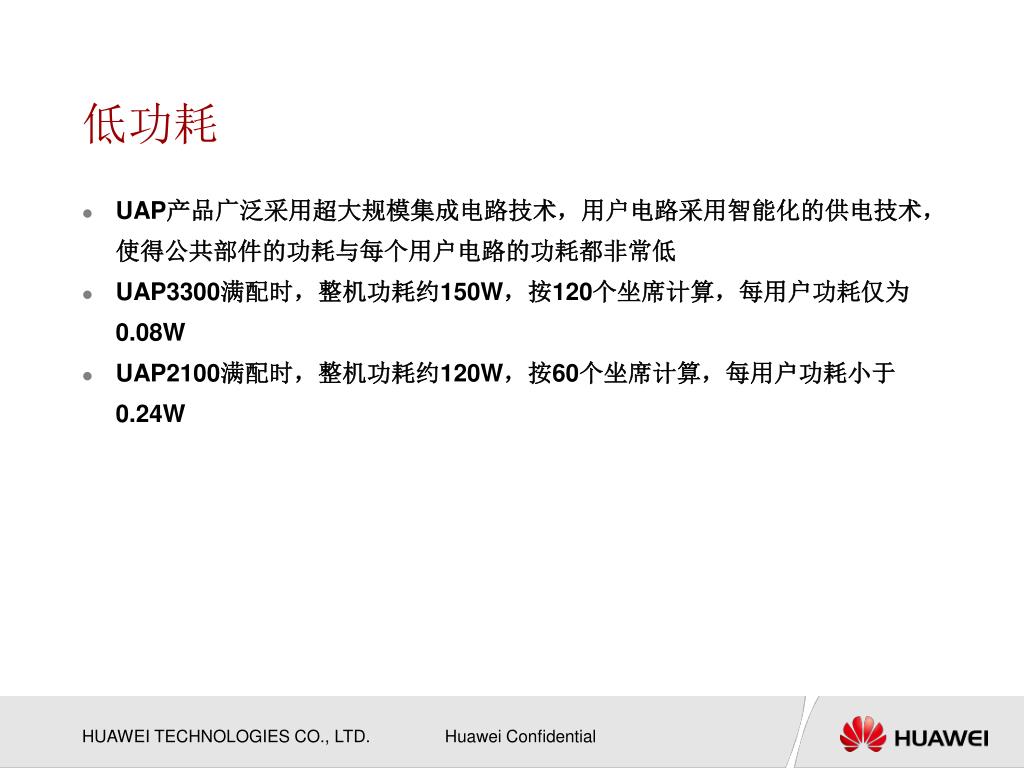 低功耗

- UAP产品广泛采用超大规模集成电路技术，用户电路采用智能化的供电技术，使得公共部件的功耗与每个用户电路的功耗都非常低
- UAP3300满配时，整机功耗约150W，按120个坐席计算，每用户功耗仅为0.08W
- UAP2100满配时，整机功耗约120W，按60个坐席计算，每用户功耗小于0.24W

HUAWEI TECHNOLOGIES CO., LTD.

Huawei Confidential

HUAWEI